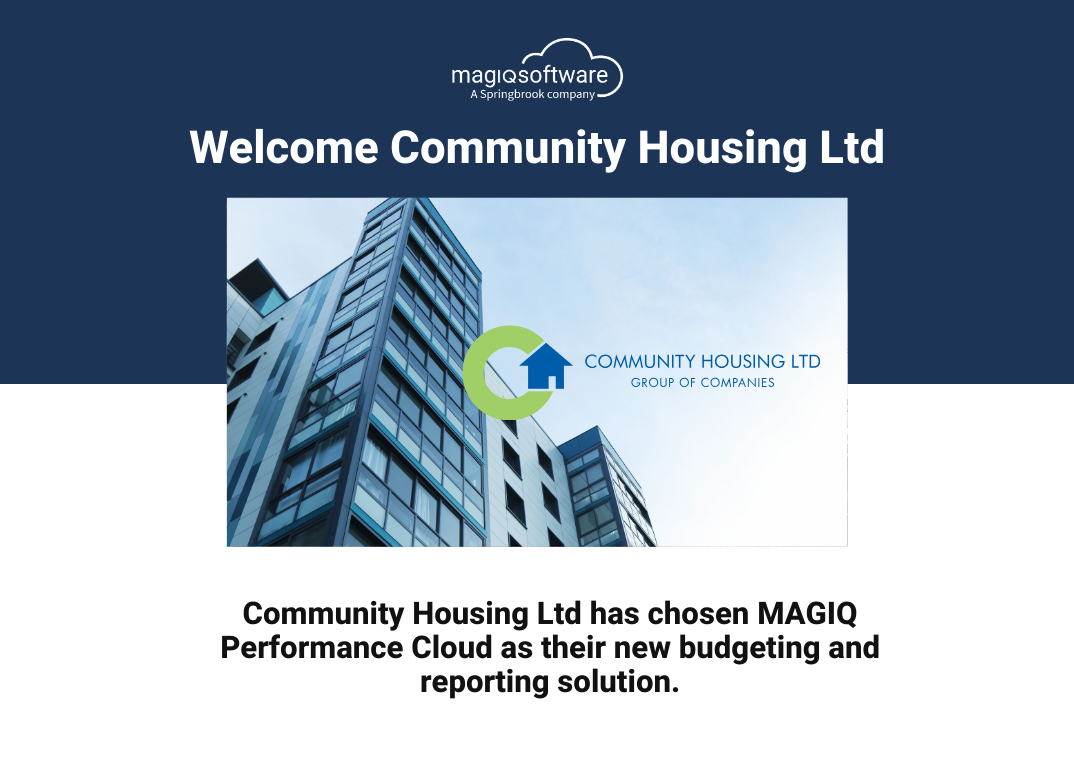 magiqsoftware
A Springbrook company

Welcome Community Housing Ltd

COMMUNITY HOUSING LTD
GROUP OF COMPANIES

Community Housing Ltd has chosen MAGIQ Performance Cloud as their new budgeting and reporting solution.